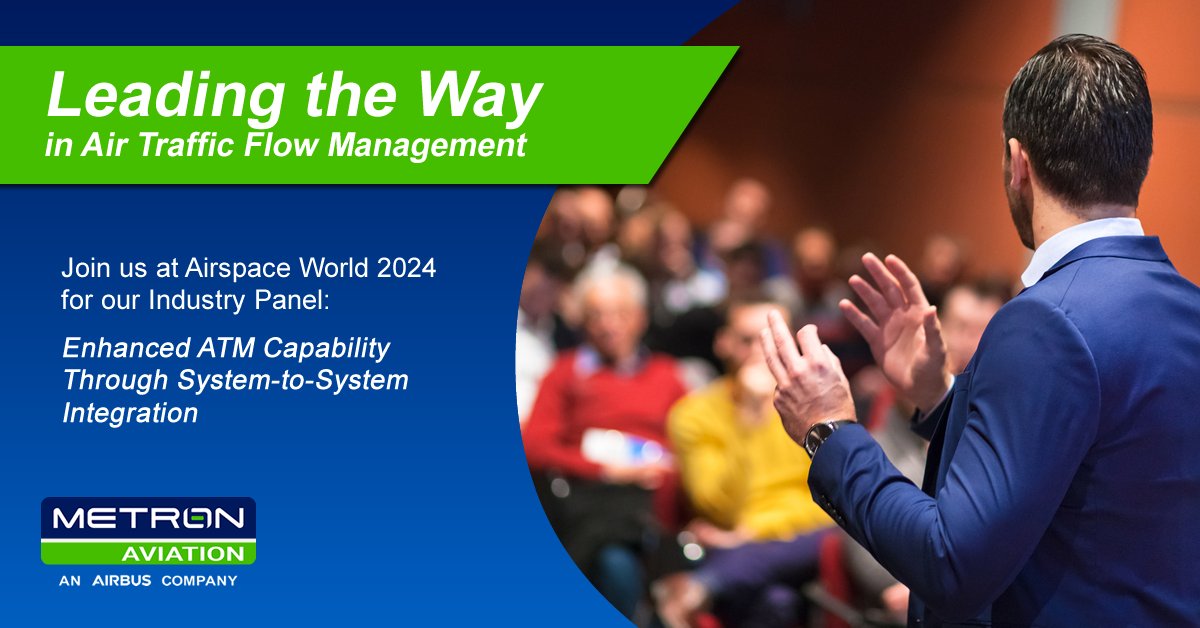 Leading the Way
in Air Traffic Flow Management

Join us at Airspace World 2024 for our Industry Panel:

Enhanced ATM Capability Through System-to-System Integration

METRON
AVIATION
AN AIRBUS COMPANY